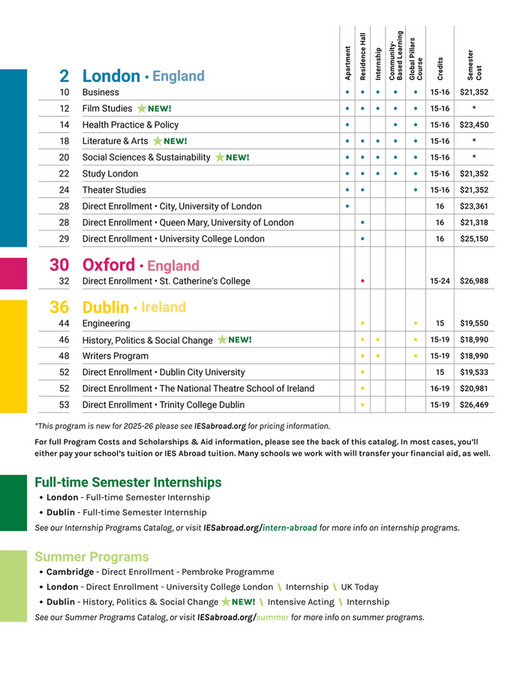 | | | Apartment | Residence Hall | Internship | Community-Based Learning | Global Pillars Course | Credits | Semester Cost |
|---|---|---|---|---|---|---|---|---|
| 2 | London • England | | | | | | | |
| 10 | Business | • | • | • | • | • | 15-16 | $21,352 |
| 12 | Film Studies ★ NEW! | • | • | • | • | • | 15-16 | * |
| 14 | Health Practice & Policy | • | | | • | • | 15-16 | $23,450 |
| 18 | Literature & Arts ★ NEW! | • | • | • | • | • | 15-16 | * |
| 20 | Social Sciences & Sustainability ★ NEW! | • | • | • | • | • | 15-16 | * |
| 22 | Study London | • | • | • | • | • | 15-16 | $21,352 |
| 24 | Theater Studies | • | • | | | • | 15-16 | $21,352 |
| 28 | Direct Enrollment • City, University of London | • | | | | | 16 | $23,361 |
| 28 | Direct Enrollment • Queen Mary, University of London | | • | | | | 16 | $21,318 |
| 29 | Direct Enrollment • University College London | | • | | | | 16 | $25,150 |
| 30 | Oxford • England | | | | | | | |
| 32 | Direct Enrollment • St. Catherine's College | | • | | | | 15-24 | $26,988 |
| 36 | Dublin • Ireland | | | | | | | |
| 44 | Engineering | | • | | | • | 15 | $19,550 |
| 46 | History, Politics & Social Change ★ NEW! | | • | • | | • | 15-19 | $18,990 |
| 48 | Writers Program | | • | • | | • | 15-19 | $18,990 |
| 52 | Direct Enrollment • Dublin City University | | • | | | | 15 | $19,533 |
| 52 | Direct Enrollment • The National Theatre School of Ireland | | • | | | | 16-19 | $20,981 |
| 53 | Direct Enrollment • Trinity College Dublin | | • | | | | 15-19 | $26,469 |

*This program is new for 2025-26 please see IESabroad.org for pricing information.

For full Program Costs and Scholarships & Aid information, please see the back of this catalog. In most cases, you'll either pay your school's tuition or IES Abroad tuition. Many schools we work with will transfer your financial aid, as well.

Full-time Semester Internships
• London - Full-time Semester Internship
• Dublin - Full-time Semester Internship
See our Internship Programs Catalog, or visit IESabroad.org/intern-abroad for more info on internship programs.

Summer Programs
• Cambridge - Direct Enrollment - Pembroke Programme
• London - Direct Enrollment - University College London \ Internship \ UK Today
• Dublin - History, Politics & Social Change ★ NEW! \ Intensive Acting \ Internship
See our Summer Programs Catalog, or visit IESabroad.org/summer for more info on summer programs.